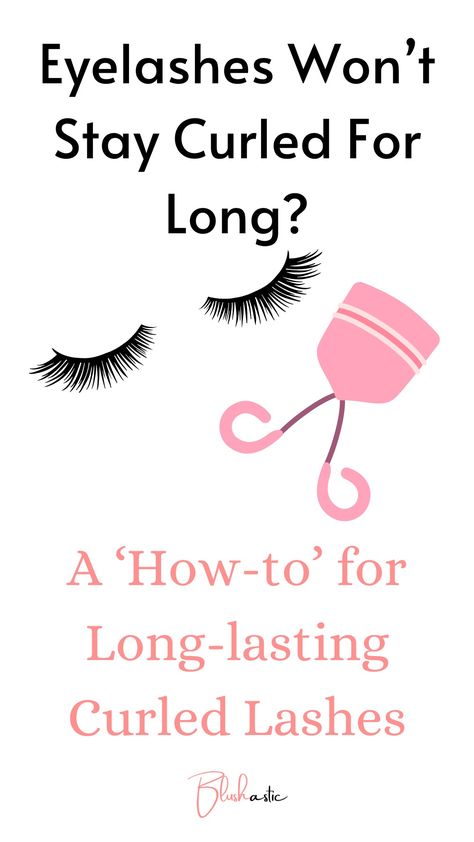 Eyelashes Won’t Stay Curled For Long?

A ‘How-to’ for Long-lasting Curled Lashes

Blushastic